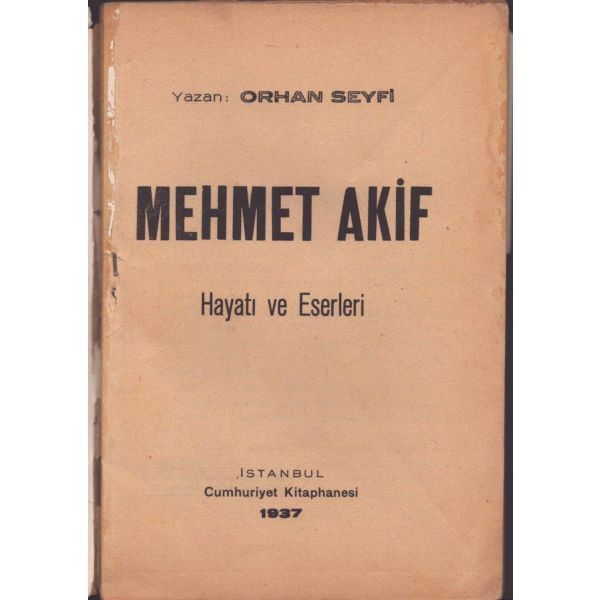 Yazan: ORHAN SEYFİ

MEHMET AKİF

Hayatı ve Eserleri

İSTANBUL
Cumhuriyet Kitaphanesi
1937